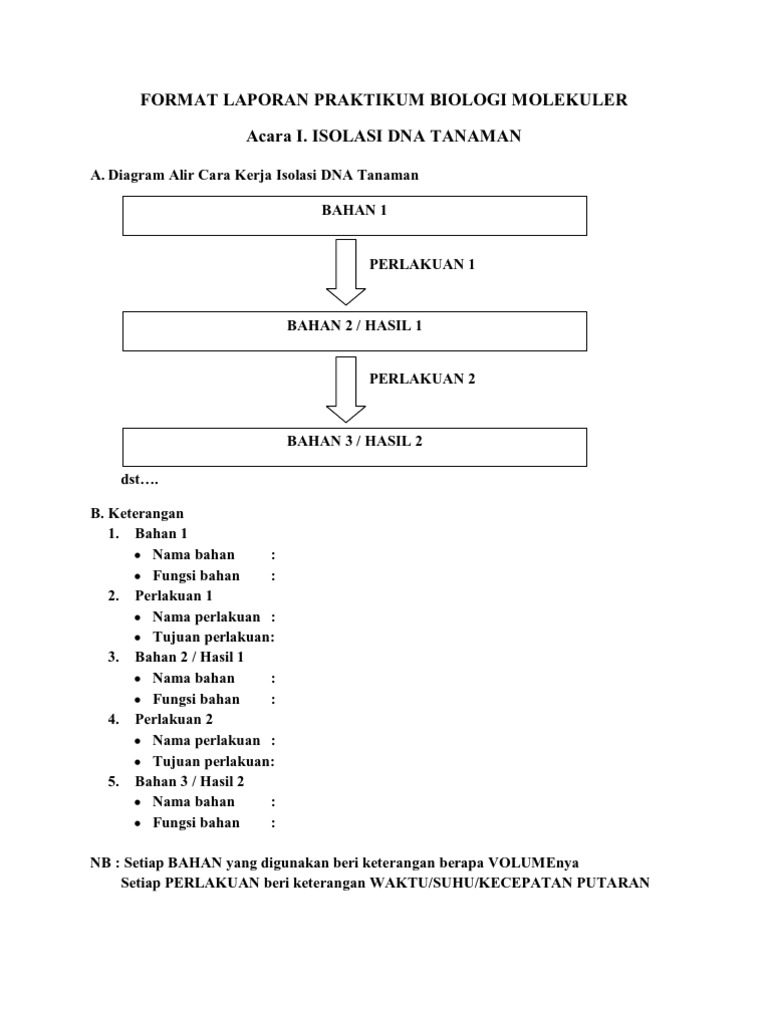 FORMAT LAPORAN PRAKTIKUM BIOLOGI MOLEKULER

Acara I. ISOLASI DNA TANAMAN

A. Diagram Alir Cara Kerja Isolasi DNA Tanaman

BAHAN 1

PERLAKUAN 1

BAHAN 2 / HASIL 1

PERLAKUAN 2

BAHAN 3 / HASIL 2

dst….

B. Keterangan
1. Bahan 1
• Nama bahan :
• Fungsi bahan :
2. Perlakuan 1
• Nama perlakuan :
• Tujuan perlakuan:
3. Bahan 2 / Hasil 1
• Nama bahan :
• Fungsi bahan :
4. Perlakuan 2
• Nama perlakuan :
• Tujuan perlakuan:
5. Bahan 3 / Hasil 2
• Nama bahan :
• Fungsi bahan :

NB : Setiap BAHAN yang digunakan beri keterangan berapa VOLUMEnya
Setiap PERLAKUAN beri keterangan WAKTU/SUHU/KECEPATAN PUTARAN